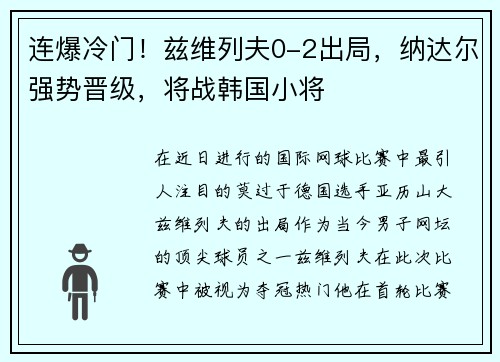 连爆冷门！兹维列夫0-2出局，纳达尔强势晋级，将战韩国小将

在近日进行的国际网球比赛中最引人注目的莫过于德国选手亚历山大兹维列夫的出局作为当今男子网坛的顶尖球员之一兹维列夫在此次比赛中被视为夺冠热门他在首轮比赛